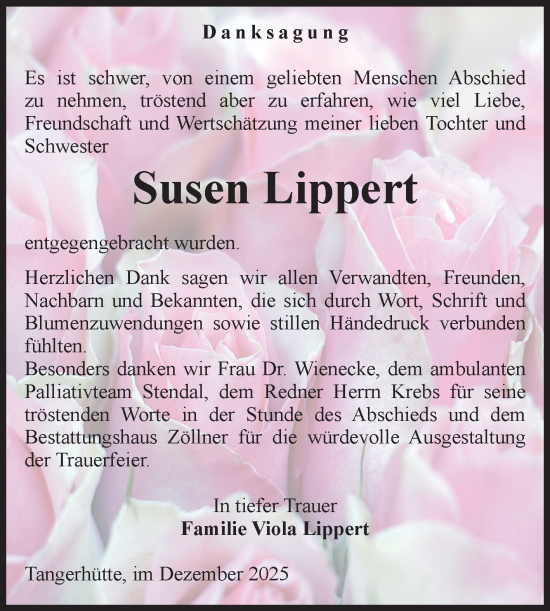 Danksagung

Es ist schwer, von einem geliebten Menschen Abschied zu nehmen, tröstend aber zu erfahren, wie viel Liebe, Freundschaft und Wertschätzung meiner lieben Tochter und Schwester

Susen Lippert

entgegengebracht wurden.

Herzlichen Dank sagen wir allen Verwandten, Freunden, Nachbarn und Bekannten, die sich durch Wort, Schrift und Blumenzuwendungen sowie stillen Händedruck verbunden fühlten.
Besonders danken wir Frau Dr. Wienecke, dem ambulanten Palliativteam Stendal, dem Redner Herrn Krebs für seine tröstenden Worte in der Stunde des Abschieds und dem Bestattungshaus Zöllner für die würdevolle Ausgestaltung der Trauerfeier.

In tiefer Trauer
Familie Viola Lippert

Tangerhütte, im Dezember 2025